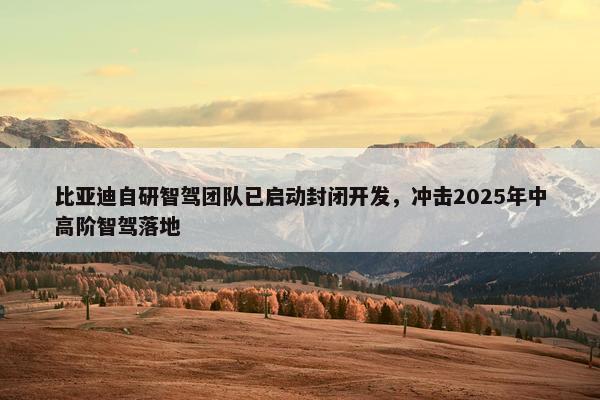 比亚迪自研智驾团队已启动封闭开发，冲击2025年中高阶智驾落地